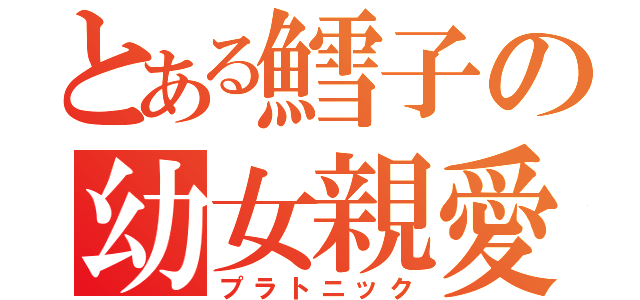 とある鱈子の
幼女親愛
プラトニック